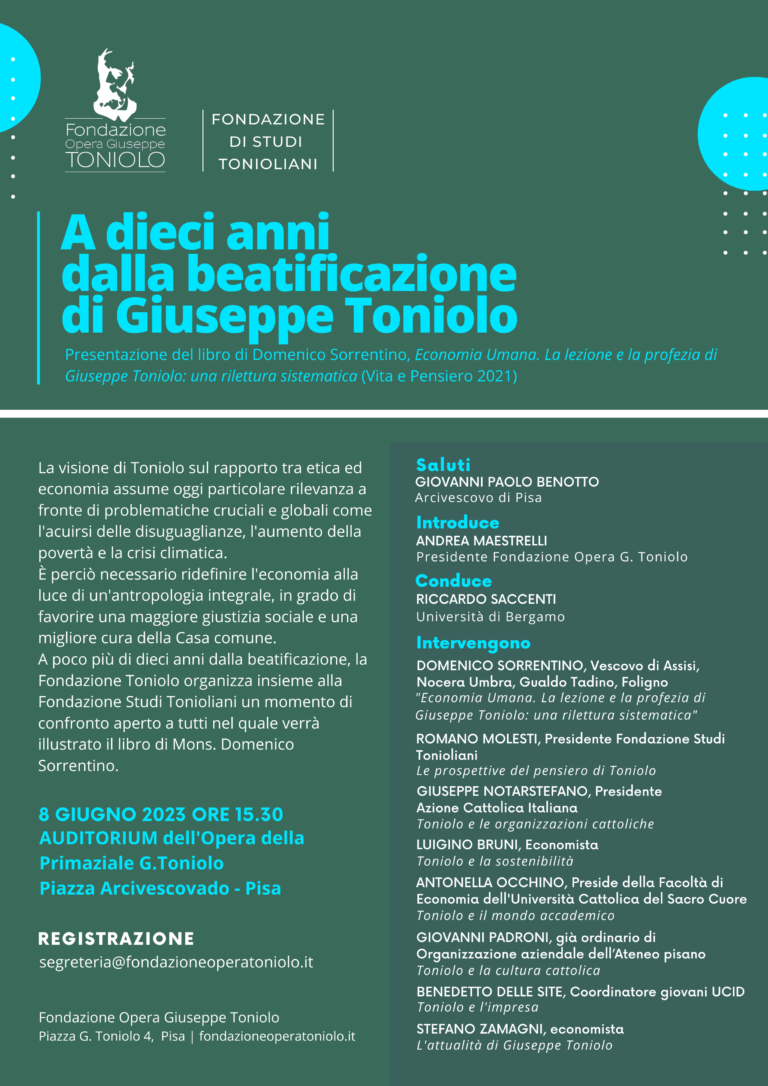 Fondazione
Opera Giuseppe
TONIOLO

FONDAZIONE
DI STUDI
TONIOLIANI

A dieci anni dalla beatificazione di Giuseppe Toniolo

Presentazione del libro di Domenico Sorrentino, Economia Umana. La lezione e la profezia di Giuseppe Toniolo: una rilettura sistematica (Vita e Pensiero 2021)

La visione di Toniolo sul rapporto tra etica ed economia assume oggi particolare rilevanza a fronte di problematiche cruciali e globali come l'acuirsi delle disuguaglianze, l'aumento della povertà e la crisi climatica.
È perciò necessario ridefinire l'economia alla luce di un'antropologia integrale, in grado di favorire una maggiore giustizia sociale e una migliore cura della Casa comune.
A poco più di dieci anni dalla beatificazione, la Fondazione Toniolo organizza insieme alla Fondazione Studi Tonioliani un momento di confronto aperto a tutti nel quale verrà illustrato il libro di Mons. Domenico Sorrentino.

8 GIUGNO 2023 ORE 15.30
AUDITORIUM dell'Opera della Primaziale G.Toniolo
Piazza Arcivescovado - Pisa

REGISTRAZIONE
segreteria@fondazioneoperatoniolo.it

Fondazione Opera Giuseppe Toniolo
Piazza G. Toniolo 4, Pisa | fondazioneoperatoniolo.it

Saluti
GIOVANNI PAOLO BENOTTO
Arcivescovo di Pisa

Introduce
ANDREA MAESTRELLI
Presidente Fondazione Opera G. Toniolo

Conduce
RICCARDO SACCENTI
Università di Bergamo

Intervengono
DOMENICO SORRENTINO, Vescovo di Assisi, Nocera Umbra, Gualdo Tadino, Foligno
"Economia Umana. La lezione e la profezia di Giuseppe Toniolo: una rilettura sistematica"

ROMANO MOLESTI, Presidente Fondazione Studi Tonioliani
Le prospettive del pensiero di Toniolo

GIUSEPPE NOTARSTEFANO, Presidente Azione Cattolica Italiana
Toniolo e le organizzazioni cattoliche

LUIGINO BRUNI, Economista
Toniolo e la sostenibilità

ANTONELLA OCCHINO, Preside della Facoltà di Economia dell'Università Cattolica del Sacro Cuore
Toniolo e il mondo accademico

GIOVANNI PADRONI, già ordinario di Organizzazione aziendale dell'Ateneo pisano
Toniolo e la cultura cattolica

BENEDETTO DELLE SITE, Coordinatore giovani UCID
Toniolo e l'impresa

STEFANO ZAMAGNI, economista
L'attualità di Giuseppe Toniolo